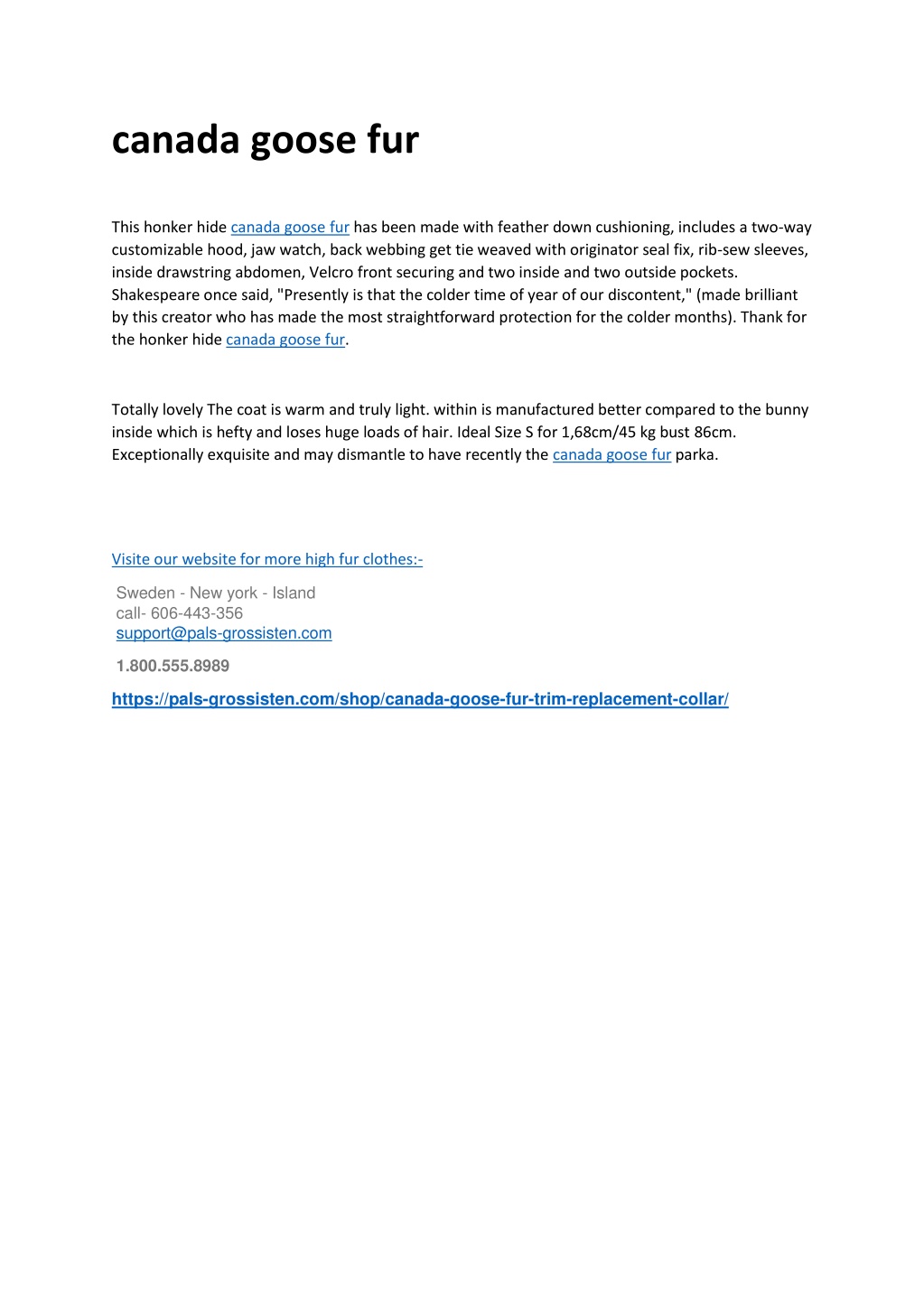 canada goose fur

This honker hide canada goose fur has been made with feather down cushioning, includes a two-way customizable hood, jaw watch, back webbing get tie weaved with originator seal fix, rib-sew sleeves, inside drawstring abdomen, Velcro front securing and two inside and two outside pockets. Shakespeare once said, "Presently is that the colder time of year of our discontent," (made brilliant by this creator who has made the most straightforward protection for the colder months). Thank for the honker hide canada goose fur.

Totally lovely The coat is warm and truly light. within is manufactured better compared to the bunny inside which is hefty and loses huge loads of hair. Ideal Size S for 1,68cm/45 kg bust 86cm. Exceptionally exquisite and may dismantle to have recently the canada goose fur parka.

Visite our website for more high fur clothes:-

Sweden - New york - Island
call- 606-443-356
support@pals-grossisten.com

1.800.555.8989

https://pals-grossisten.com/shop/canada-goose-fur-trim-replacement-collar/